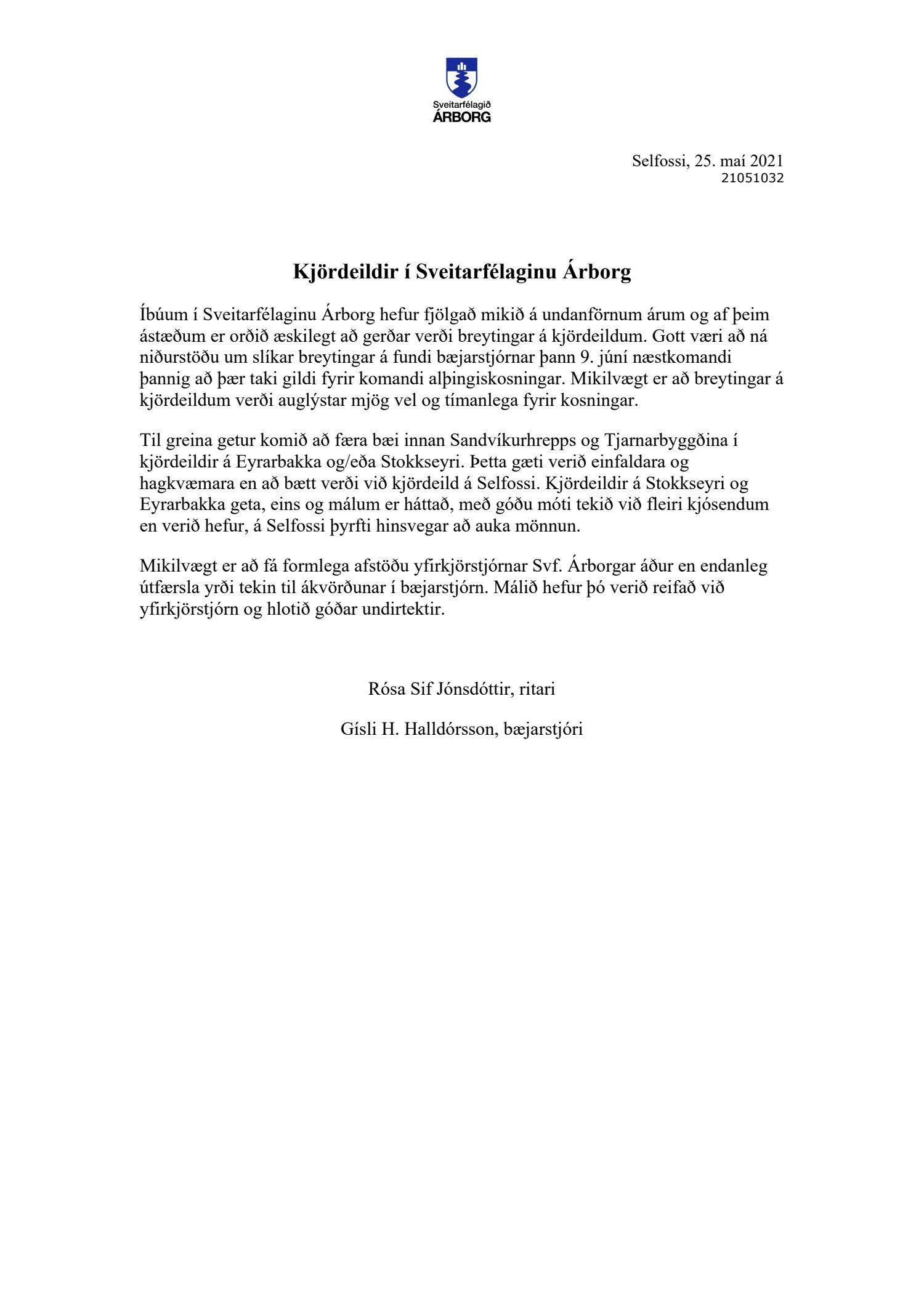 Sveitarfélagið
ÁRBORG

Selfossi, 25. maí 2021
21051032

Kjördeildir í Sveitarfélaginu Árborg

Íbúum í Sveitarfélaginu Árborg hefur fjölgað mikið á undanförnum árum og af þeim ástæðum er orðið æskilegt að gerðar verði breytingar á kjördeildum. Gott væri að ná niðurstöðu um slíkar breytingar á fundi bæjarstjórnar þann 9. júní næstkomandi þannig að þær taki gildi fyrir komandi alþingiskosningar. Mikilvægt er að breytingar á kjördeildum verði auglýstar mjög vel og tímanlega fyrir kosningar.

Til greina getur komið að færa bæi innan Sandvíkurhrepps og Tjarnarbyggðina í kjördeildir á Eyrarbakka og/eða Stokkseyri. Þetta gæti verið einfaldara og hagkvæmara en að bætt verði við kjördeild á Selfossi. Kjördeildir á Stokkseyri og Eyrarbakka geta, eins og málum er háttað, með góðu móti tekið við fleiri kjósendum en verið hefur, á Selfossi þyrfti hinsvegar að auka mönnun.

Mikilvægt er að fá formlega afstöðu yfirkjörstjórnar Svf. Árborgar áður en endanleg útfærsla yrði tekin til ákvörðunar í bæjarstjórn. Málið hefur þó verið reifað við yfirkjörstjórn og hlotið góðar undirtektir.

Rósa Sif Jónsdóttir, ritari

Gísli H. Halldórsson, bæjarstjóri